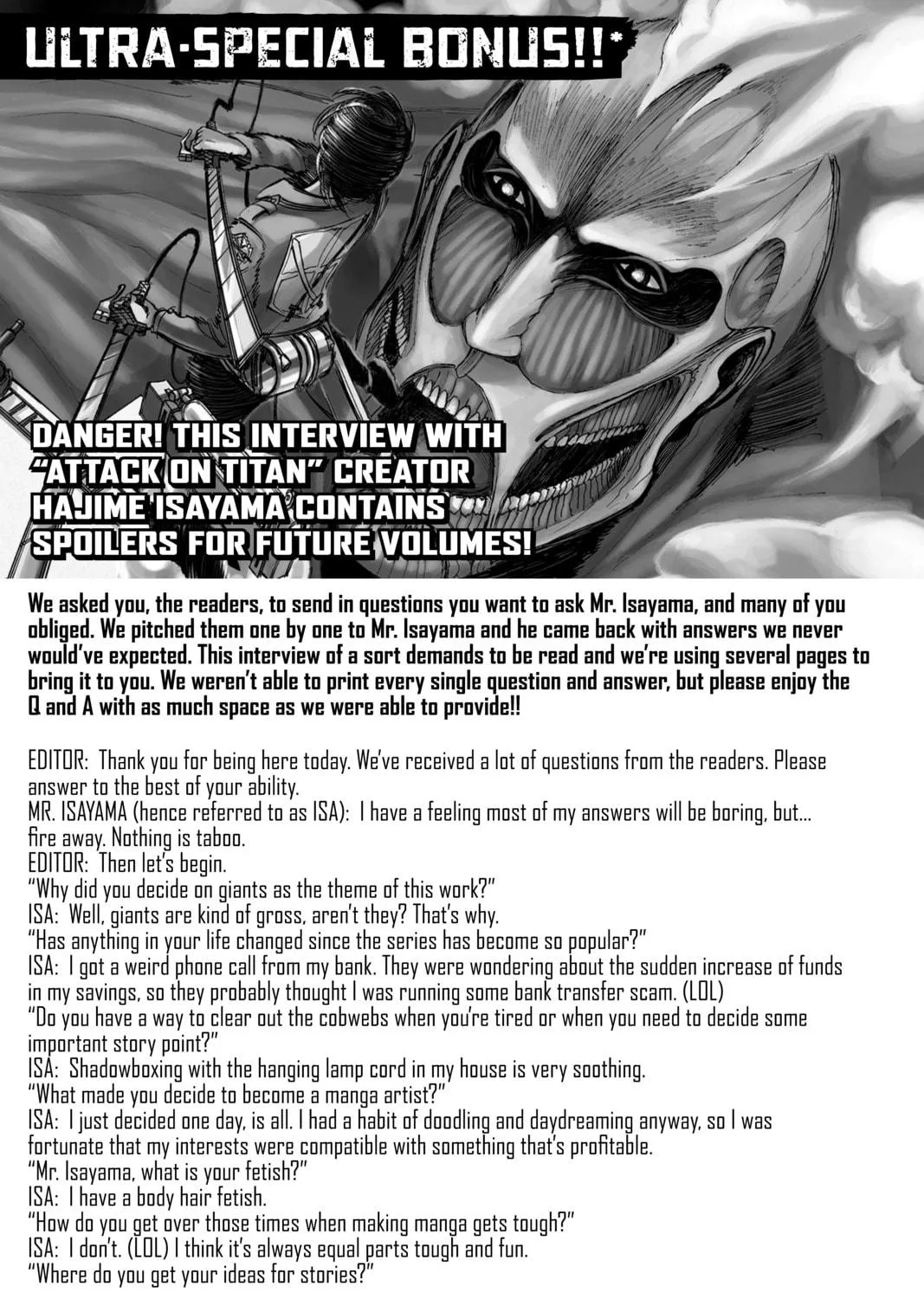 ULTRA-SPECIAL BONUS!!*

DANGER! THIS INTERVIEW WITH "ATTACK ON TITAN" CREATOR HAJIME ISAYAMA CONTAINS SPOILERS FOR FUTURE VOLUMES!

We asked you, the readers, to send in questions you want to ask Mr. Isayama, and many of you obliged. We pitched them one by one to Mr. Isayama and he came back with answers we never would've expected. This interview of a sort demands to be read and we're using several pages to bring it to you. We weren't able to print every single question and answer, but please enjoy the Q and A with as much space as we were able to provide!!

EDITOR: Thank you for being here today. We've received a lot of questions from the readers. Please answer to the best of your ability.
MR. ISAYAMA (hence referred to as ISA): I have a feeling most of my answers will be boring, but... fire away. Nothing is taboo.
EDITOR: Then let's begin.
"Why did you decide on giants as the theme of this work?"
ISA: Well, giants are kind of gross, aren't they? That's why.
"Has anything in your life changed since the series has become so popular?"
ISA: I got a weird phone call from my bank. They were wondering about the sudden increase of funds in my savings, so they probably thought I was running some bank transfer scam. (LOL)
"Do you have a way to clear out the cobwebs when you're tired or when you need to decide some important story point?"
ISA: Shadowboxing with the hanging lamp cord in my house is very soothing.
"What made you decide to become a manga artist?"
ISA: I just decided one day, is all. I had a habit of doodling and daydreaming anyway, so I was fortunate that my interests were compatible with something that's profitable.
"Mr. Isayama, what is your fetish?"
ISA: I have a body hair fetish.
"How do you get over those times when making manga gets tough?"
ISA: I don't. (LOL) I think it's always equal parts tough and fun.
"Where do you get your ideas for stories?"